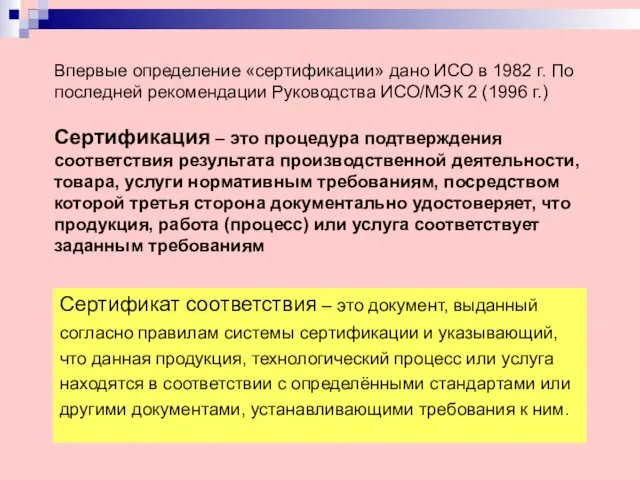 Впервые определение «сертификации» дано ИСО в 1982 г. По последней рекомендации Руководства ИСО/МЭК 2 (1996 г.)

Сертификация – это процедура подтверждения соответствия результата производственной деятельности, товара, услуги нормативным требованиям, посредством которой третья сторона документально удостоверяет, что продукция, работа (процесс) или услуга соответствует заданным требованиям

Сертификат соответствия – это документ, выданный согласно правилам системы сертификации и указывающий, что данная продукция, технологический процесс или услуга находятся в соответствии с определёнными стандартами или другими документами, устанавливающими требования к ним.